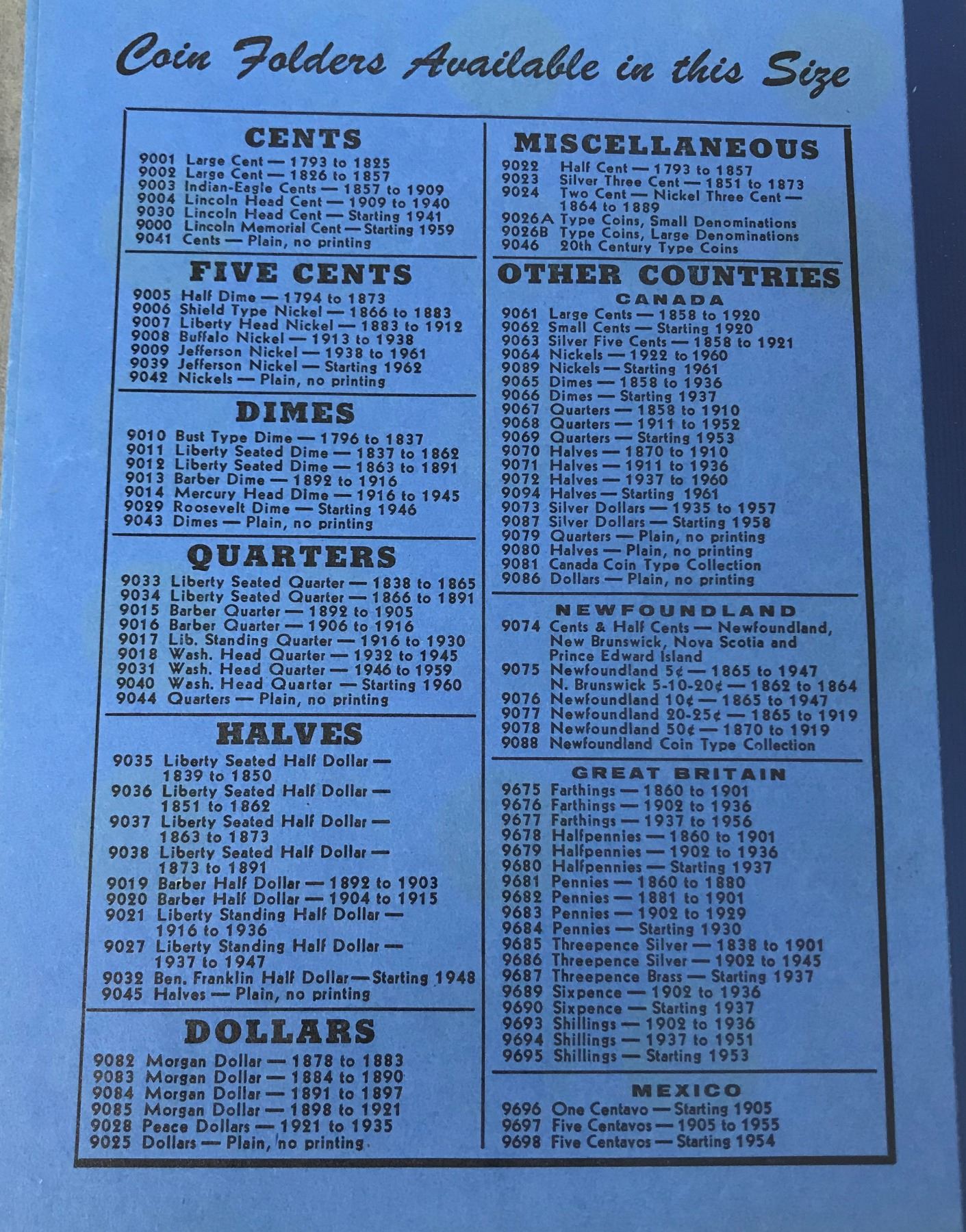 Coin Folders Available in this Size

CENTS
9001 Large Cent — 1793 to 1825
9002 Large Cent — 1826 to 1857
9003 Indian-Eagle Cents — 1857 to 1909
9004 Lincoln Head Cent — 1909 to 1940
9030 Lincoln Head Cent — Starting 1941
9000 Lincoln Memorial Cent — Starting 1959
9041 Cents — Plain, no printing

FIVE CENTS
9005 Half Dime — 1794 to 1873
9006 Shield Type Nickel — 1866 to 1883
9007 Liberty Head Nickel — 1883 to 1912
9008 Buffalo Nickel — 1913 to 1938
9009 Jefferson Nickel — 1938 to 1961
9039 Jefferson Nickel — Starting 1962
9042 Nickels — Plain, no printing

DIMES
9010 Bust Type Dime — 1796 to 1837
9011 Liberty Seated Dime — 1837 to 1862
9012 Liberty Seated Dime — 1863 to 1891
9013 Barber Dime — 1892 to 1916
9014 Mercury Head Dime — 1916 to 1945
9029 Roosevelt Dime — Starting 1946
9043 Dimes — Plain, no printing

QUARTERS
9033 Liberty Seated Quarter — 1838 to 1865
9034 Liberty Seated Quarter — 1866 to 1891
9015 Barber Quarter — 1892 to 1905
9016 Barber Quarter — 1906 to 1916
9017 Lib. Standing Quarter — 1916 to 1930
9018 Wash. Head Quarter — 1932 to 1945
9031 Wash. Head Quarter — 1946 to 1959
9040 Wash. Head Quarter — Starting 1960
9044 Quarters — Plain, no printing

HALVES
9035 Liberty Seated Half Dollar — 1839 to 1850
9036 Liberty Seated Half Dollar — 1851 to 1862
9037 Liberty Seated Half Dollar — 1863 to 1873
9038 Liberty Seated Half Dollar — 1873 to 1891
9019 Barber Half Dollar — 1892 to 1903
9020 Barber Half Dollar — 1904 to 1915
9021 Liberty Standing Half Dollar — 1916 to 1936
9027 Liberty Standing Half Dollar — 1937 to 1947
9032 Ben. Franklin Half Dollar — Starting 1948
9045 Halves — Plain, no printing

DOLLARS
9082 Morgan Dollar — 1878 to 1883
9083 Morgan Dollar — 1884 to 1890
9084 Morgan Dollar — 1891 to 1897
9085 Morgan Dollar — 1898 to 1921
9028 Peace Dollars — 1921 to 1935
9025 Dollars — Plain, no printing

MISCELLANEOUS
9022 Half Cent — 1793 to 1857
9023 Silver Three Cent — 1851 to 1873
9024 Two Cent — Nickel Three Cent — 1864 to 1889
9026A Type Coins, Small Denominations
9026B Type Coins, Large Denominations
9046 20th Century Type Coins

OTHER COUNTRIES
CANADA
9061 Large Cents — 1858 to 1920
9062 Small Cents — Starting 1920
9063 Silver Five Cents — 1858 to 1921
9064 Nickels — 1922 to 1960
9089 Nickels — Starting 1961
9065 Dimes — 1858 to 1936
9066 Dimes — Starting 1937
9067 Quarters — 1858 to 1910
9068 Quarters — 1911 to 1952
9069 Quarters — Starting 1953
9070 Halves — 1870 to 1910
9071 Halves — 1911 to 1936
9072 Halves — 1937 to 1960
9094 Halves — Starting 1961
9073 Silver Dollars — 1935 to 1957
9087 Silver Dollars — Starting 1958
9079 Quarters — Plain, no printing
9080 Halves — Plain, no printing
9081 Canada Coin Type Collection
9086 Dollars — Plain, no printing

NEWFOUNDLAND
9074 Cents & Half Cents — Newfoundland, New Brunswick, Nova Scotia and Prince Edward Island
9075 Newfoundland 5¢ — 1865 to 1947
N. Brunswick 5-10-20¢ — 1862 to 1864
9076 Newfoundland 10¢ — 1865 to 1947
9077 Newfoundland 20-25¢ — 1865 to 1919
9078 Newfoundland 50¢ — 1870 to 1919
9088 Newfoundland Coin Type Collection

GREAT BRITAIN
9675 Farthings — 1860 to 1901
9676 Farthings — 1902 to 1936
9677 Farthings — 1937 to 1956
9678 Halfpennies — 1860 to 1901
9679 Halfpennies — 1902 to 1936
9680 Halfpennies — Starting 1937
9681 Pennies — 1860 to 1880
9682 Pennies — 1881 to 1901
9683 Pennies — 1902 to 1929
9684 Pennies — Starting 1930
9685 Threepence Silver — 1838 to 1901
9686 Threepence Silver — 1902 to 1945
9687 Threepence Brass — Starting 1937
9689 Sixpence — 1902 to 1936
9690 Sixpence — Starting 1937
9693 Shillings — 1902 to 1936
9694 Shillings — 1937 to 1951
9695 Shillings — Starting 1953

MEXICO
9696 One Centavo — Starting 1905
9697 Five Centavos — 1905 to 1955
9698 Five Centavos — Starting 1954